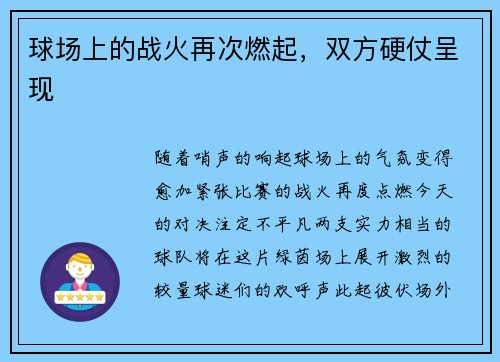 球场上的战火再次燃起，双方硬仗呈现

随着哨声的响起球场上的气氛变得愈加紧张比赛的战火再度点燃今天的对决注定不平凡两支实力相当的球队将在这片绿茵场上展开激烈的较量球迷们的欢呼声此起彼伏场外